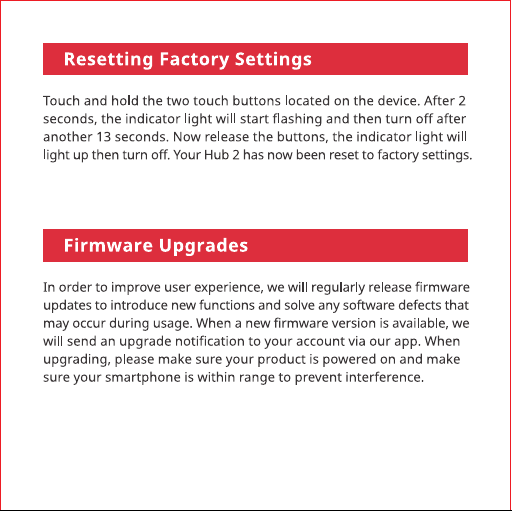 Resetting Factory Settings

Touch and hold the two touch buttons located on the device. After 2 seconds, the indicator light will start flashing and then turn off after another 13 seconds. Now release the buttons, the indicator light will light up then turn off. Your Hub 2 has now been reset to factory settings.

Firmware Upgrades

In order to improve user experience, we will regularly release firmware updates to introduce new functions and solve any software defects that may occur during usage. When a new firmware version is available, we will send an upgrade notification to your account via our app. When upgrading, please make sure your product is powered on and make sure your smartphone is within range to prevent interference.